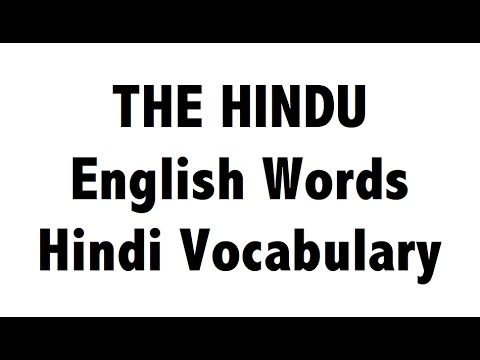 THE HINDU
English Words
Hindi Vocabulary